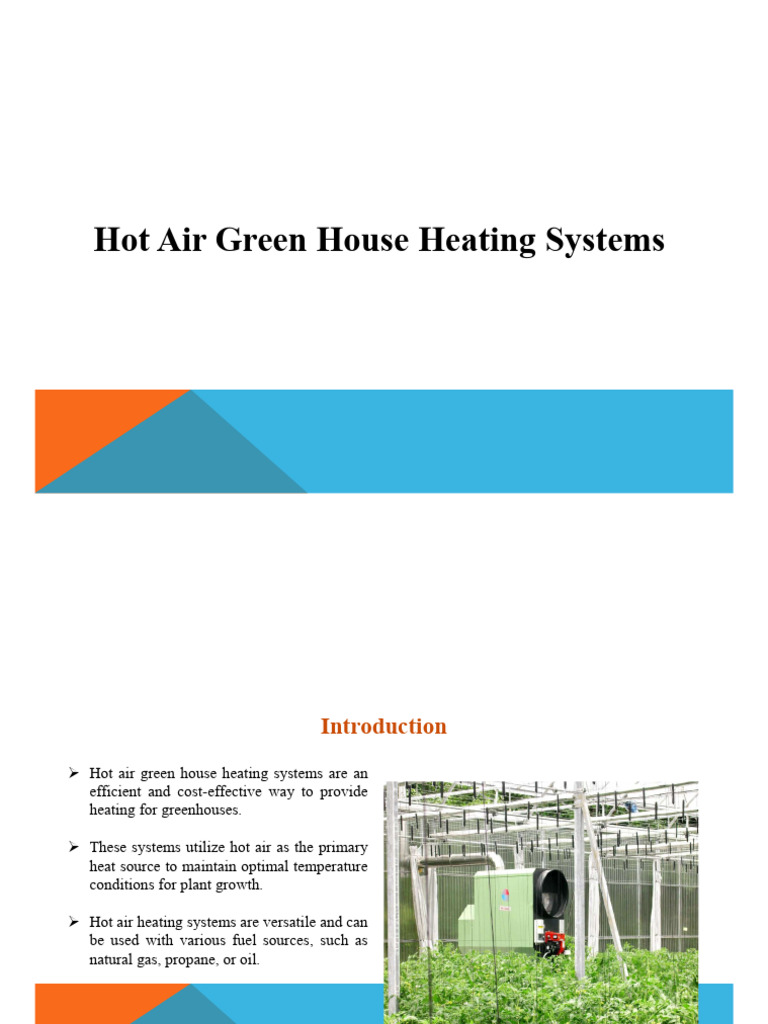 Hot Air Green House Heating Systems

Introduction

➢ Hot air green house heating systems are an efficient and cost-effective way to provide heating for greenhouses.

➢ These systems utilize hot air as the primary heat source to maintain optimal temperature conditions for plant growth.

➢ Hot air heating systems are versatile and can be used with various fuel sources, such as natural gas, propane, or oil.